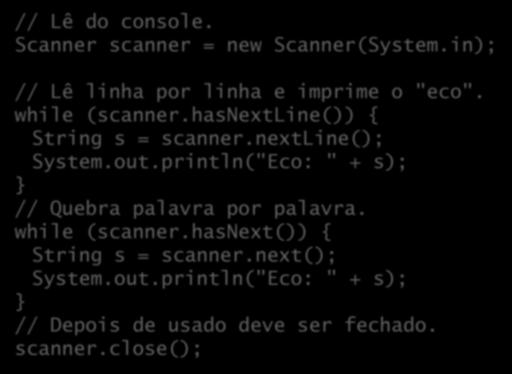 // Lê do console.
Scanner scanner = new Scanner(System.in);

// Lê linha por linha e imprime o "eco".
while (scanner.hasNextLine()) {
  String s = scanner.nextLine();
  System.out.println("Eco: " + s);
}
// Quebra palavra por palavra.
while (scanner.hasNext()) {
  String s = scanner.next();
  System.out.println("Eco: " + s);
}
// Depois de usado deve ser fechado.
scanner.close();